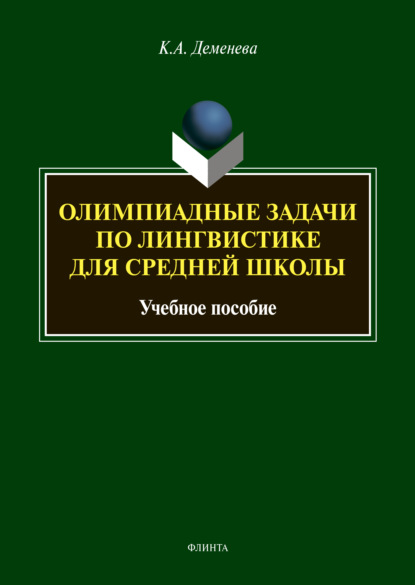 К.А. Деменева

ОЛИМПИАДНЫЕ ЗАДАЧИ ПО ЛИНГВИСТИКЕ ДЛЯ СРЕДНЕЙ ШКОЛЫ

Учебное пособие

ФЛИНТА